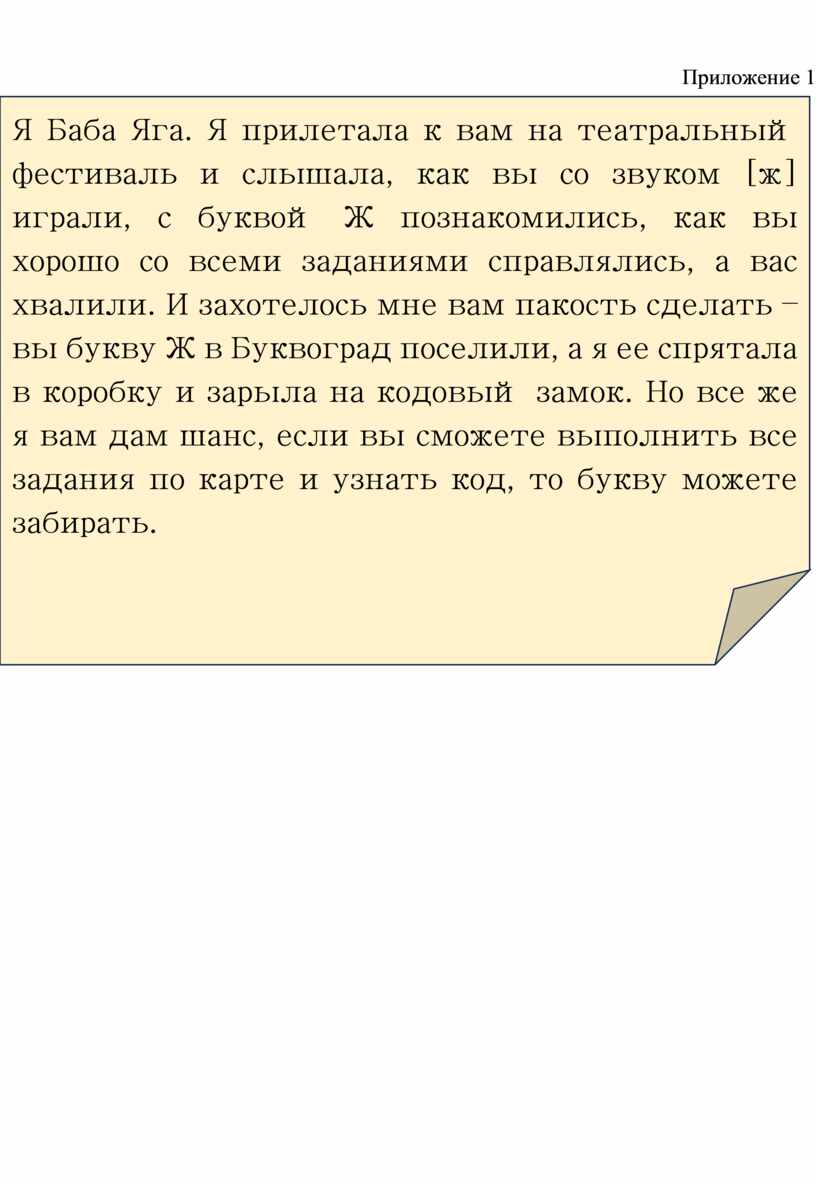 Приложение 1

Я Баба Яга. Я прилетала к вам на театральный фестиваль и слышала, как вы со звуком [ж] играли, с буквой Ж познакомились, как вы хорошо со всеми заданиями справлялись, а вас хвалили. И захотелось мне вам пакость сделать – вы букву Ж в Буквоград поселили, а я ее спрятала в коробку и зарыла на кодовый замок. Но все же я вам дам шанс, если вы сможете выполнить все задания по карте и узнать код, то букву можете забирать.